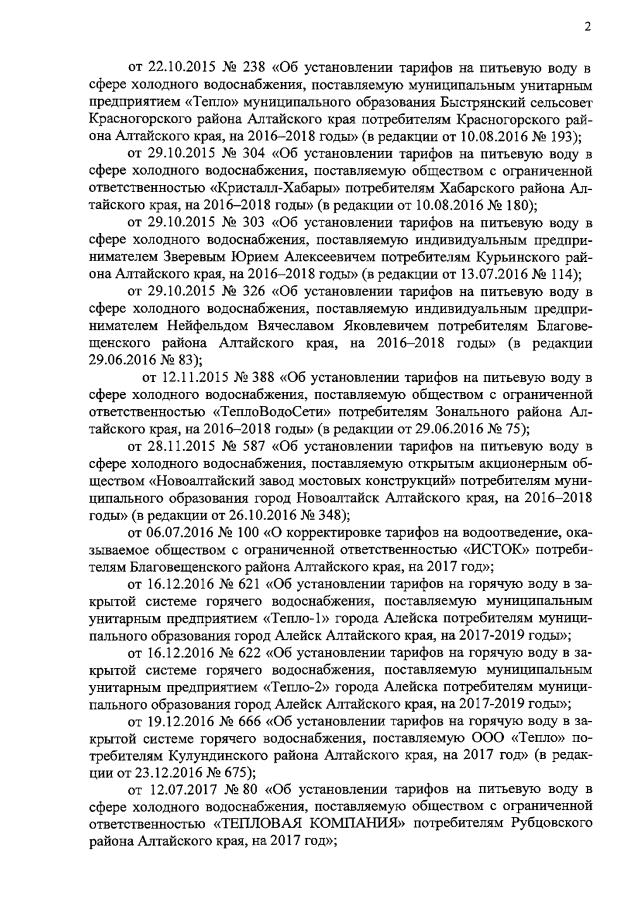 2

от 22.10.2015 № 238 «Об установлении тарифов на питьевую воду в сфере холодного водоснабжения, поставляемую муниципальным унитарным предприятием «Тепло» муниципального образования Быстрянский сельсовет Красногорского района Алтайского края потребителям Красногорского района Алтайского края, на 2016–2018 годы» (в редакции от 10.08.2016 № 193);

от 29.10.2015 № 304 «Об установлении тарифов на питьевую воду в сфере холодного водоснабжения, поставляемую обществом с ограниченной ответственностью «Кристалл-Хабары» потребителям Хабарского района Алтайского края, на 2016–2018 годы» (в редакции от 10.08.2016 № 180);

от 29.10.2015 № 303 «Об установлении тарифов на питьевую воду в сфере холодного водоснабжения, поставляемую индивидуальным предпринимателем Зверевым Юрием Алексеевичем потребителям Курьинского района Алтайского края, на 2016–2018 годы» (в редакции от 13.07.2016 № 114);

от 29.10.2015 № 326 «Об установлении тарифов на питьевую воду в сфере холодного водоснабжения, поставляемую индивидуальным предпринимателем Нейфельдом Вячеславом Яковлевичем потребителям Благовещенского района Алтайского края, на 2016–2018 годы» (в редакции 29.06.2016 № 83);

от 12.11.2015 № 388 «Об установлении тарифов на питьевую воду в сфере холодного водоснабжения, поставляемую обществом с ограниченной ответственностью «ТеплоВодоСети» потребителям Зонального района Алтайского края, на 2016–2018 годы» (в редакции от 29.06.2016 № 75);

от 28.11.2015 № 587 «Об установлении тарифов на питьевую воду в сфере холодного водоснабжения, поставляемую открытым акционерным обществом «Новоалтайский завод мостовых конструкций» потребителям муниципального образования город Новоалтайск Алтайского края, на 2016–2018 годы» (в редакции от 26.10.2016 № 348);

от 06.07.2016 № 100 «О корректировке тарифов на водоотведение, оказываемое обществом с ограниченной ответственностью «ИСТОК» потребителям Благовещенского района Алтайского края, на 2017 год»;

от 16.12.2016 № 621 «Об установлении тарифов на горячую воду в закрытой системе горячего водоснабжения, поставляемую муниципальным унитарным предприятием «Тепло-1» города Алейска потребителям муниципального образования город Алейск Алтайского края, на 2017-2019 годы»;

от 16.12.2016 № 622 «Об установлении тарифов на горячую воду в закрытой системе горячего водоснабжения, поставляемую муниципальным унитарным предприятием «Тепло-2» города Алейска потребителям муниципального образования город Алейск Алтайского края, на 2017-2019 годы»;

от 19.12.2016 № 666 «Об установлении тарифов на горячую воду в закрытой системе горячего водоснабжения, поставляемую ООО «Тепло» потребителям Кулундинского района Алтайского края, на 2017 год» (в редакции от 23.12.2016 № 675);

от 12.07.2017 № 80 «Об установлении тарифов на питьевую воду в сфере холодного водоснабжения, поставляемую обществом с ограниченной ответственностью «ТЕПЛОВАЯ КОМПАНИЯ» потребителям Рубцовского района Алтайского края, на 2017 год»;